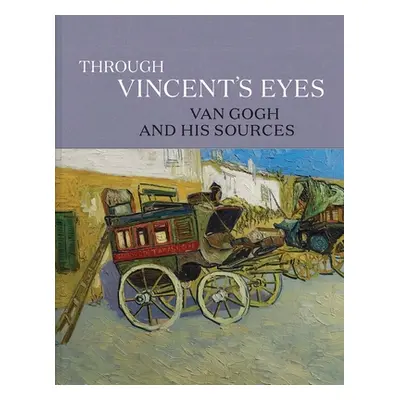 THROUGH
VINCENT'S EYES
VAN GOGH
AND HIS SOURCES